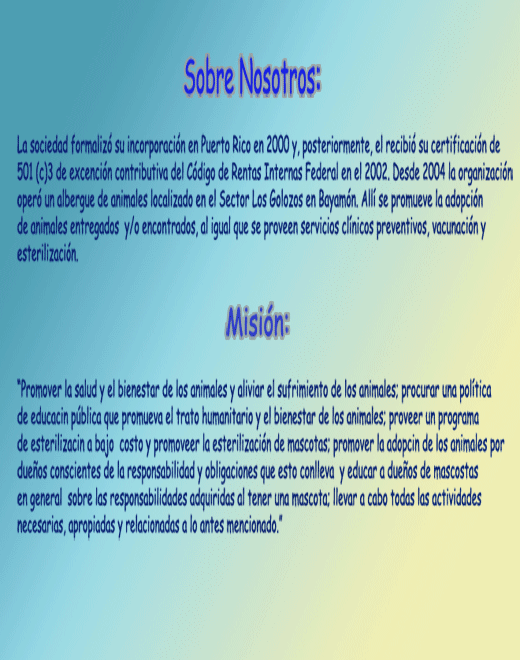 Sobre Nosotros:

La sociedad formalizó su incorporación en Puerto Rico en 2000 y, posteriormente, el recibió su certificación de 501 (c)3 de excención contributiva del Código de Rentas Internas Federal en el 2002. Desde 2004 la organización operó un albergue de animales localizado en el Sector Los Golozos en Bayamón. Allí se promueve la adopción de animales entregados y/o encontrados, al igual que se proveen servicios clínicos preventivos, vacunación y esterilización.

Misión:

"Promover la salud y el bienestar de los animales y aliviar el sufrimiento de los animales; procurar una política de educacin pública que promueva el trato humanitario y el bienestar de los animales; proveer un programa de esterilizacin a bajo costo y promoveer la esterilización de mascotas; promover la adopcin de los animales por dueños conscientes de la responsabilidad y obligaciones que esto conlleva y educar a dueños de mascostas en general sobre las responsabilidades adquiridas al tener una mascota; llevar a cabo todas las actividades necesarias, apropiadas y relacionadas a lo antes mencionado."